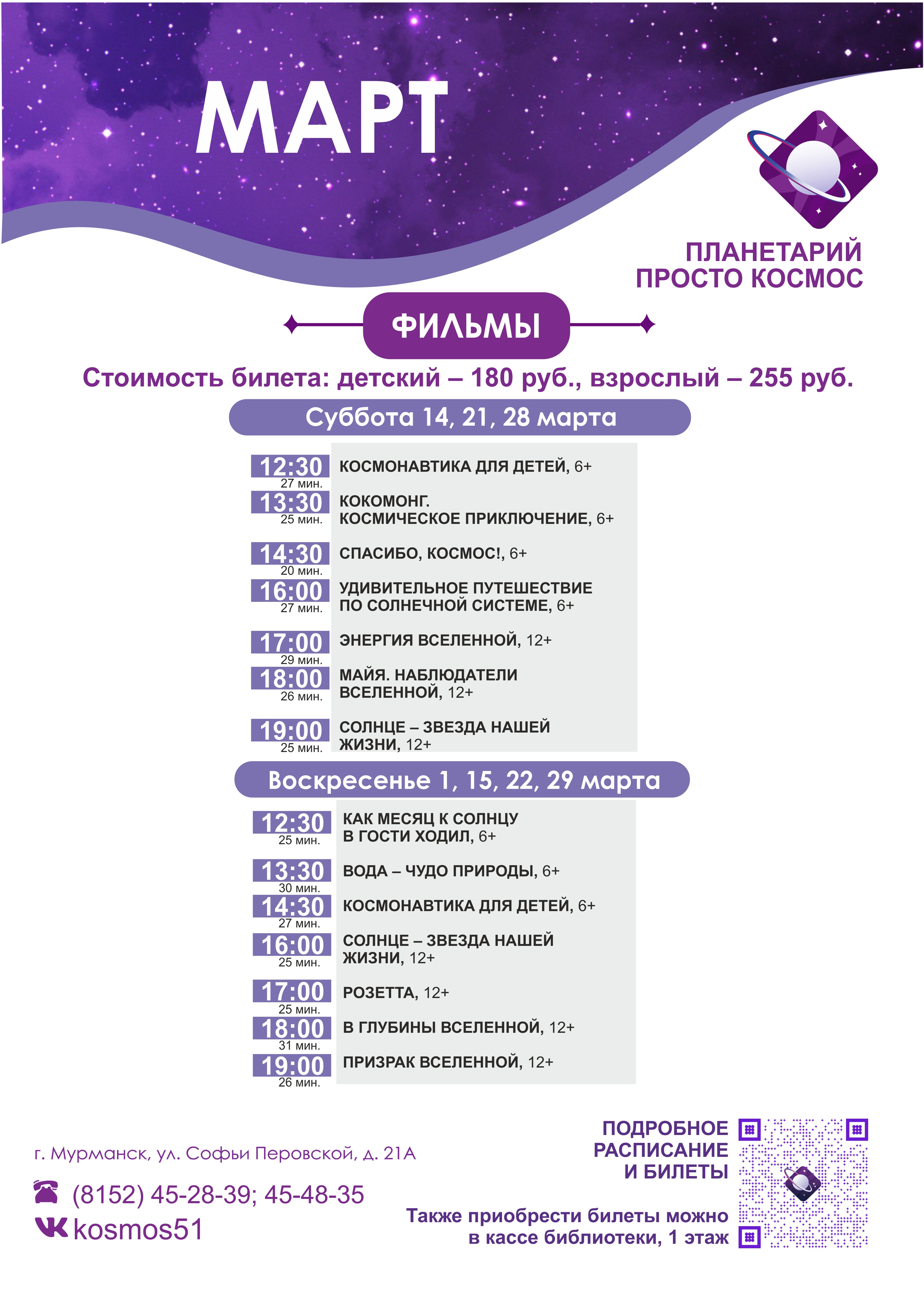 МАРТ

ПЛАНЕТАРИЙ
ПРОСТО КОСМОС

ФИЛЬМЫ

Стоимость билета: детский – 180 руб., взрослый – 255 руб.

Суббота 14, 21, 28 марта

12:30
27 мин.
КОСМОНАВТИКА ДЛЯ ДЕТЕЙ, 6+

13:30
25 мин.
КОКОМОНГ. КОСМИЧЕСКОЕ ПРИКЛЮЧЕНИЕ, 6+

14:30
20 мин.
СПАСИБО, КОСМОС!, 6+

16:00
27 мин.
УДИВИТЕЛЬНОЕ ПУТЕШЕСТВИЕ ПО СОЛНЕЧНОЙ СИСТЕМЕ, 6+

17:00
29 мин.
ЭНЕРГИЯ ВСЕЛЕННОЙ, 12+

18:00
26 мин.
МАЙЯ. НАБЛЮДАТЕЛИ ВСЕЛЕННОЙ, 12+

19:00
25 мин.
СОЛНЦЕ – ЗВЕЗДА НАШЕЙ ЖИЗНИ, 12+

Воскресенье 1, 15, 22, 29 марта

12:30
25 мин.
КАК МЕСЯЦ К СОЛНЦУ В ГОСТИ ХОДИЛ, 6+

13:30
30 мин.
ВОДА – ЧУДО ПРИРОДЫ, 6+

14:30
27 мин.
КОСМОНАВТИКА ДЛЯ ДЕТЕЙ, 6+

16:00
25 мин.
СОЛНЦЕ – ЗВЕЗДА НАШЕЙ ЖИЗНИ, 12+

17:00
25 мин.
РОЗЕТТА, 12+

18:00
31 мин.
В ГЛУБИНЫ ВСЕЛЕННОЙ, 12+

19:00
26 мин.
ПРИЗРАК ВСЕЛЕННОЙ, 12+

г. Мурманск, ул. Софьи Перовской, д. 21А

(8152) 45-28-39; 45-48-35

kosmos51

ПОДРОБНОЕ РАСПИСАНИЕ И БИЛЕТЫ

Также приобрести билеты можно в кассе библиотеки, 1 этаж